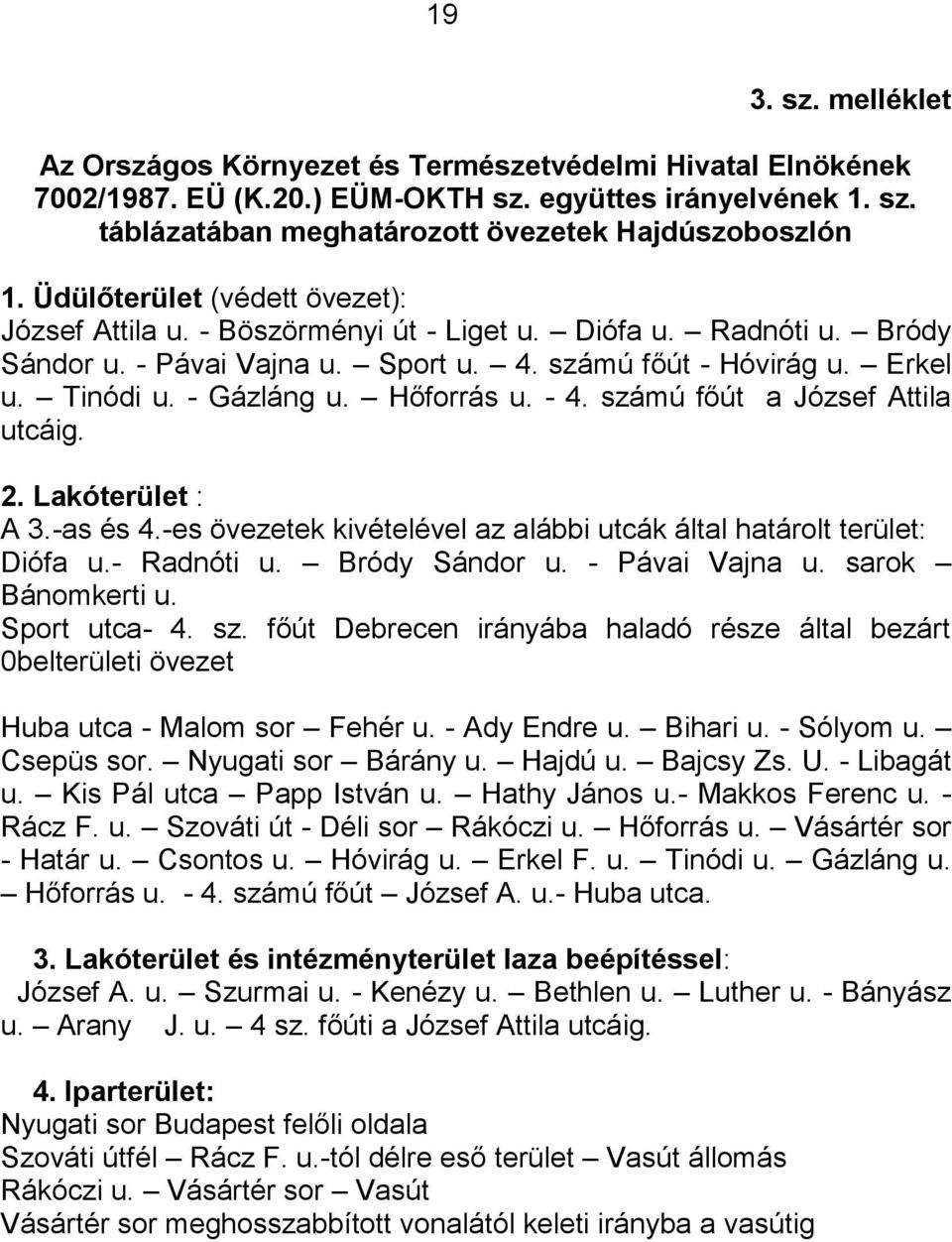 19

3. sz. melléklet

Az Országos Környezet és Természetvédelmi Hivatal Elnökének 7002/1987. EÜ (K.20.) EÜM-OKTH sz. együttes irányelvének 1. sz. táblázatában meghatározott övezetek Hajdúszoboszlón

1. Üdülőterület (védett övezet): József Attila u. - Böszörményi út - Liget u. – Diófa u. – Radnóti u. – Bródy Sándor u. - Pávai Vajna u. – Sport u. – 4. számú főút - Hóvirág u. – Erkel u. – Tinódi u. - Gázláng u. – Hőforrás u. - 4. számú főút a József Attila utcáig.

2. Lakóterület :
A 3.-as és 4.-es övezetek kivételével az alábbi utcák által határolt terület: Diófa u.- Radnóti u. – Bródy Sándor u. - Pávai Vajna u. sarok – Bánomkerti u.
Sport utca- 4. sz. főút Debrecen irányába haladó része által bezárt 0belterületi övezet

Huba utca - Malom sor – Fehér u. - Ady Endre u. – Bihari u. - Sólyom u. – Csepüs sor. – Nyugati sor – Bárány u. – Hajdú u. – Bajcsy Zs. U. - Libagát u. – Kis Pál utca – Papp István u. – Hathy János u.- Makkos Ferenc u. - Rácz F. u. – Szováti út - Déli sor – Rákóczi u. – Hőforrás u. – Vásártér sor - Határ u. – Csontos u. – Hóvirág u. – Erkel F. u. – Tinódi u. – Gázláng u. – Hőforrás u. - 4. számú főút – József A. u.- Huba utca.

3. Lakóterület és intézményterület laza beépítéssel:
József A. u. – Szurmai u. - Kenézy u. – Bethlen u. – Luther u. - Bányász u. – Arany J. u. – 4 sz. főúti a József Attila utcáig.

4. Iparterület:
Nyugati sor Budapest felőli oldala
Szováti útfél – Rácz F. u.-tól délre eső terület – Vasút állomás
Rákóczi u. – Vásártér sor – Vasút
Vásártér sor meghosszabbított vonalától keleti irányba a vasútig